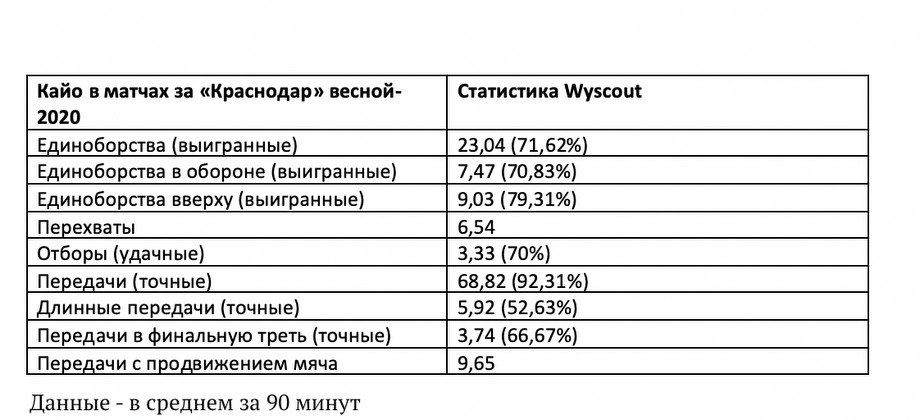 | Кайо в матчах за «Краснодар» весной-2020 | Статистика Wyscout |
|---|---|
| Единоборства (выигранные) | 23,04 (71,62%) |
| Единоборства в обороне (выигранные) | 7,47 (70,83%) |
| Единоборства вверху (выигранные) | 9,03 (79,31%) |
| Перехваты | 6,54 |
| Отборы (удачные) | 3,33 (70%) |
| Передачи (точные) | 68,82 (92,31%) |
| Длинные передачи (точные) | 5,92 (52,63%) |
| Передачи в финальную треть (точные) | 3,74 (66,67%) |
| Передачи с продвижением мяча | 9,65 |

Данные - в среднем за 90 минут